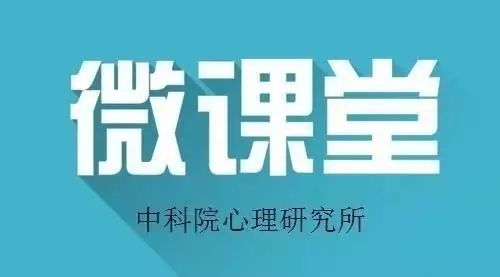 微课堂

中科院心理研究所